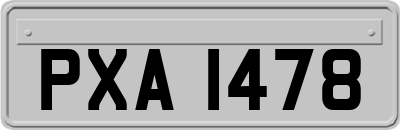 PXA 1478